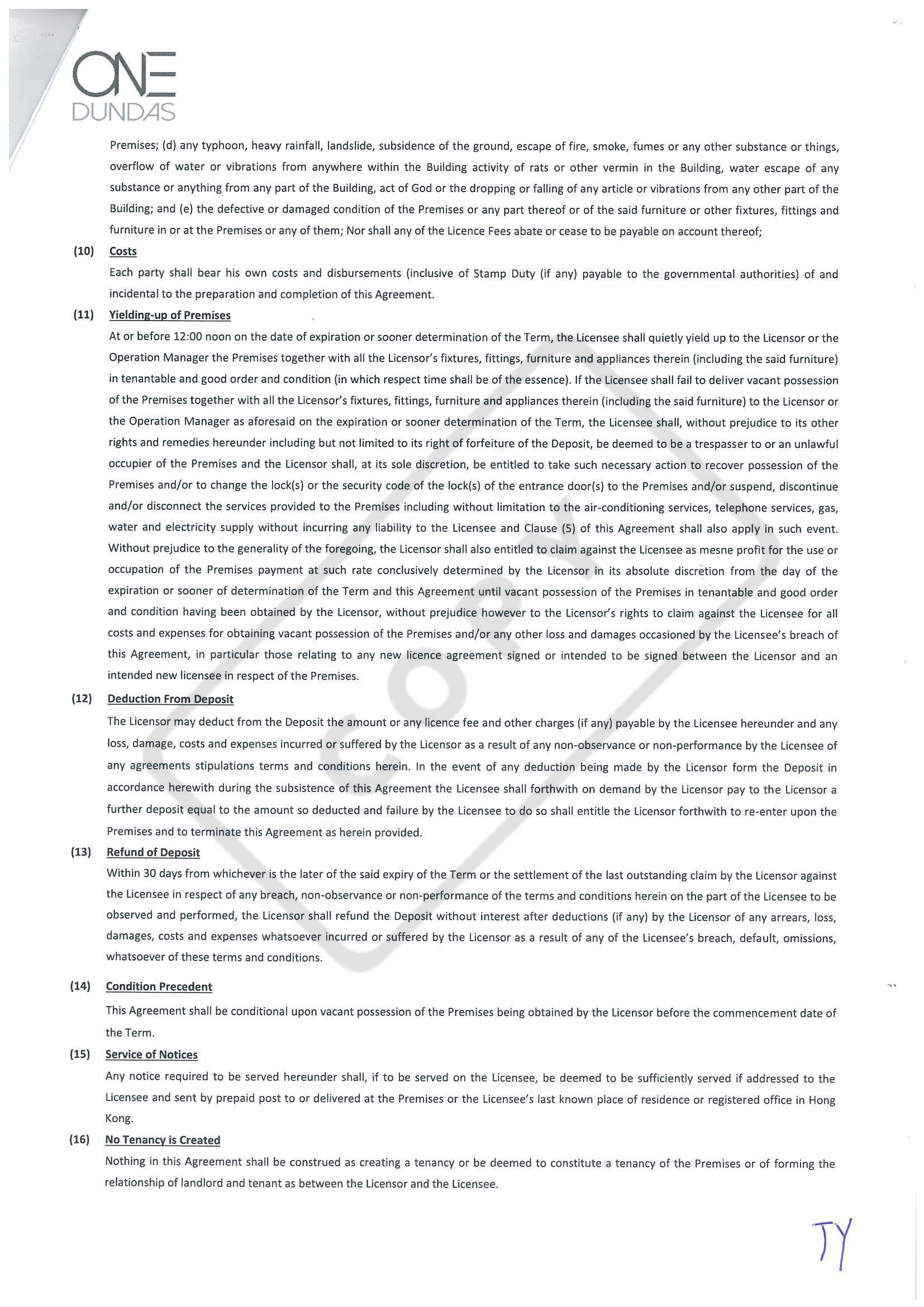 ONE
DUNDAS

Premises; (d) any typhoon, heavy rainfall, landslide, subsidence of the ground, escape of fire, smoke, fumes or any other substance or things, overflow of water or vibrations from anywhere within the Building activity of rats or other vermin in the Building, water escape of any substance or anything from any part of the Building, act of God or the dropping or falling of any article or vibrations from any other part of the Building; and (e) the defective or damaged condition of the Premises or any part thereof or of the said furniture or other fixtures, fittings and furniture in or at the Premises or any of them; Nor shall any of the Licence Fees abate or cease to be payable on account thereof;

(10) Costs
Each party shall bear his own costs and disbursements (inclusive of Stamp Duty (if any) payable to the governmental authorities) of and incidental to the preparation and completion of this Agreement.

(11) Yielding-up of Premises
At or before 12:00 noon on the date of expiration or sooner determination of the Term, the Licensee shall quietly yield up to the Licensor or the Operation Manager the Premises together with all the Licensor's fixtures, fittings, furniture and appliances therein (including the said furniture) in tenantable and good order and condition (in which respect time shall be of the essence). If the Licensee shall fail to deliver vacant possession of the Premises together with all the Licensor's fixtures, fittings, furniture and appliances therein (including the said furniture) to the Licensor or the Operation Manager as aforesaid on the expiration or sooner determination of the Term, the Licensee shall, without prejudice to its other rights and remedies hereunder including but not limited to its right of forfeiture of the Deposit, be deemed to be a trespasser to or an unlawful occupier of the Premises and the Licensor shall, at its sole discretion, be entitled to take such necessary action to recover possession of the Premises and/or to change the lock(s) or the security code of the lock(s) of the entrance door(s) to the Premises and/or suspend, discontinue and/or disconnect the services provided to the Premises including without limitation to the air-conditioning services, telephone services, gas, water and electricity supply without incurring any liability to the Licensee and Clause (5) of this Agreement shall also apply in such event. Without prejudice to the generality of the foregoing, the Licensor shall also entitled to claim against the Licensee as mesne profit for the use or occupation of the Premises payment at such rate conclusively determined by the Licensor in its absolute discretion from the day of the expiration or sooner of determination of the Term and this Agreement until vacant possession of the Premises in tenantable and good order and condition having been obtained by the Licensor, without prejudice however to the Licensor's rights to claim against the Licensee for all costs and expenses for obtaining vacant possession of the Premises and/or any other loss and damages occasioned by the Licensee's breach of this Agreement, in particular those relating to any new licence agreement signed or intended to be signed between the Licensor and an intended new licensee in respect of the Premises.

(12) Deduction From Deposit
The Licensor may deduct from the Deposit the amount or any licence fee and other charges (if any) payable by the Licensee hereunder and any loss, damage, costs and expenses incurred or suffered by the Licensor as a result of any non-observance or non-performance by the Licensee of any agreements stipulations terms and conditions herein. In the event of any deduction being made by the Licensor form the Deposit in accordance herewith during the subsistence of this Agreement the Licensee shall forthwith on demand by the Licensor pay to the Licensor a further deposit equal to the amount so deducted and failure by the Licensee to do so shall entitle the Licensor forthwith to re-enter upon the Premises and to terminate this Agreement as herein provided.

(13) Refund of Deposit
Within 30 days from whichever is the later of the said expiry of the Term or the settlement of the last outstanding claim by the Licensor against the Licensee in respect of any breach, non-observance or non-performance of the terms and conditions herein on the part of the Licensee to be observed and performed, the Licensor shall refund the Deposit without interest after deductions (if any) by the Licensor of any arrears, loss, damages, costs and expenses whatsoever incurred or suffered by the Licensor as a result of any of the Licensee's breach, default, omissions, whatsoever of these terms and conditions.

(14) Condition Precedent
This Agreement shall be conditional upon vacant possession of the Premises being obtained by the Licensor before the commencement date of the Term.

(15) Service of Notices
Any notice required to be served hereunder shall, if to be served on the Licensee, be deemed to be sufficiently served if addressed to the Licensee and sent by prepaid post to or delivered at the Premises or the Licensee's last known place of residence or registered office in Hong Kong.

(16) No Tenancy is Created
Nothing in this Agreement shall be construed as creating a tenancy or be deemed to constitute a tenancy of the Premises or of forming the relationship of landlord and tenant as between the Licensor and the Licensee.

COPY

TY